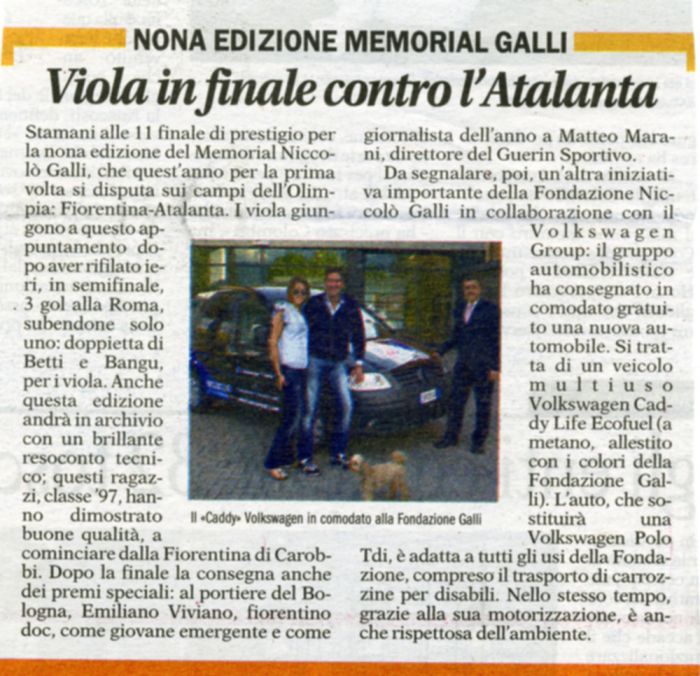 NONA EDIZIONE MEMORIAL GALLI

Viola in finale contro l'Atalanta

Stamani alle 11 finale di prestigio per la nona edizione del Memorial Niccolò Galli, che quest'anno per la prima volta si disputa sui campi dell'Olimpia: Fiorentina-Atalanta. I viola giungono a questo appuntamento dopo aver rifilato ieri, in semifinale, 3 gol alla Roma, subendone solo uno: doppietta di Betti e Bangu, per i viola. Anche questa edizione andrà in archivio con un brillante resoconto tecnico; questi ragazzi, classe '97, hanno dimostrato buone qualità, a cominciare dalla Fiorentina di Carobbi. Dopo la finale la consegna anche dei premi speciali: al portiere del Bologna, Emiliano Viviano, fiorentino doc, come giovane emergente e come giornalista dell'anno a Matteo Marani, direttore del Guerin Sportivo.

Da segnalare, poi, un'altra iniziativa importante della Fondazione Niccolò Galli in collaborazione con il Volkswagen Group: il gruppo automobilistico ha consegnato in comodato gratuito una nuova automobile. Si tratta di un veicolo multiuso Volkswagen Caddy Life Ecofuel (a metano, allestito con i colori della Fondazione Galli). L'auto, che sostituirà una Volkswagen Polo Tdi, è adatta a tutti gli usi della Fondazione, compreso il trasporto di carrozzine per disabili. Nello stesso tempo, grazie alla sua motorizzazione, è anche rispettosa dell'ambiente.

Il «Caddy» Volkswagen in comodato alla Fondazione Galli